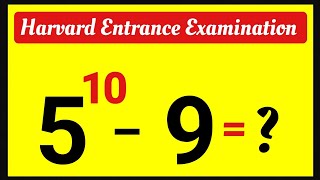 Harvard Entrance Examination

$5^{10} - 9 = ?$